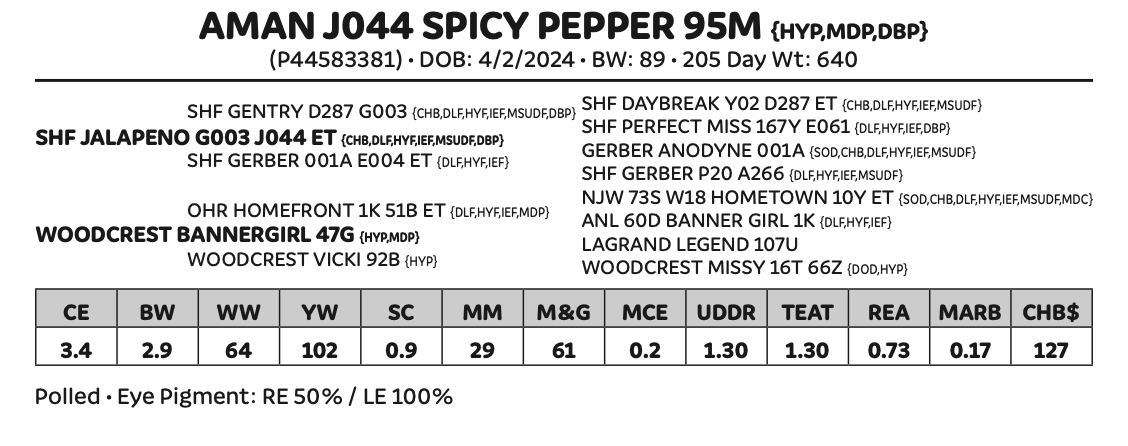 AMAN J044 SPICY PEPPER 95M {HYP,MDP,DBP}
(P44583381) • DOB: 4/2/2024 • BW: 89 • 205 Day Wt: 640

SHF GENTRY D287 G003 {CHB,DLF,HYF,IEF,MSUDF,DBP}
SHF JALAPENO G003 J044 ET {CHB,DLF,HYF,IEF,MSUDF,DBP}
SHF GERBER 001A E004 ET {DLF,HYF,IEF}

OHR HOMEFRONT 1K 51B ET {DLF,HYF,IEF,MDP}
WOODCREST BANNERGIRL 47G {HYP,MDP}
WOODCREST VICKI 92B {HYP}

SHF DAYBREAK Y02 D287 ET {CHB,DLF,HYF,IEF,MSUDF}
SHF PERFECT MISS 167Y E061 {DLF,HYF,IEF,DBP}
GERBER ANODYNE 001A {SOD,CHB,DLF,HYF,IEF,MSUDF}
SHF GERBER P20 A266 {DLF,HYF,IEF,MSUDF}
NJW 73S W18 HOMETOWN 10Y ET {SOD,CHB,DLF,HYF,IEF,MSUDF,MDC}
ANL 60D BANNER GIRL 1K {DLF,HYF,IEF}
LAGRAND LEGEND 107U
WOODCREST MISSY 16T 66Z {DOD,HYP}

| CE | BW | WW | YW | SC | MM | M&G | MCE | UDDR | TEAT | REA | MARB | CHB$ |
|---|---|---|---|---|---|---|---|---|---|---|---|---|
| 3.4 | 2.9 | 64 | 102 | 0.9 | 29 | 61 | 0.2 | 1.30 | 1.30 | 0.73 | 0.17 | 127 |

Polled • Eye Pigment: RE 50% / LE 100%